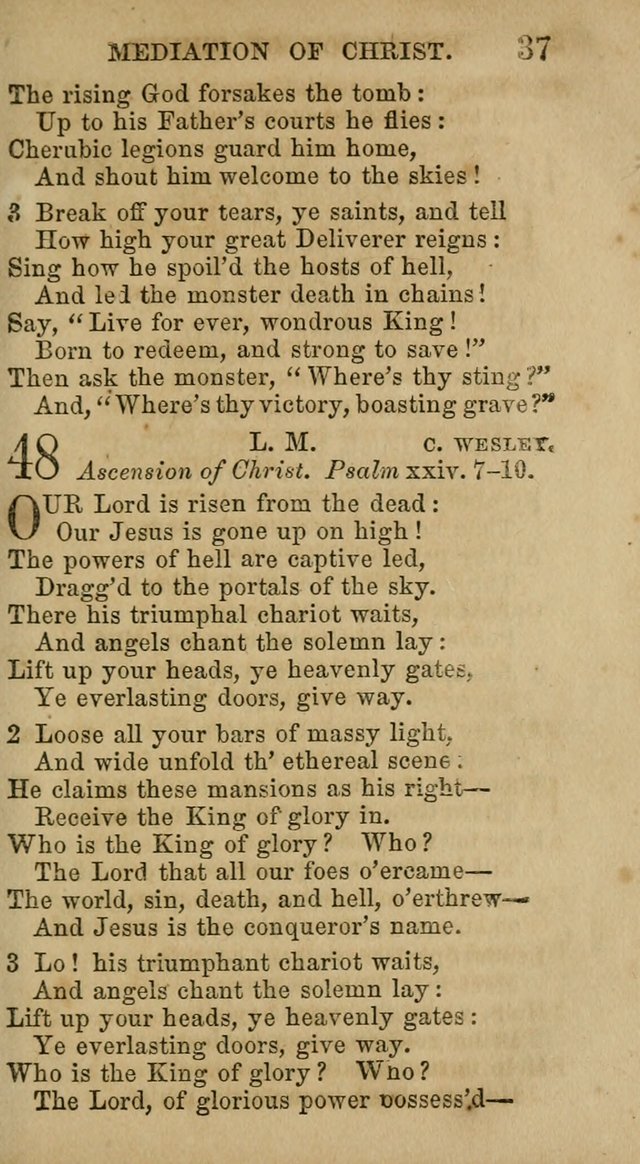 MEDIATION OF CHRIST. 37

The rising God forsakes the tomb:
Up to his Father's courts he flies:
Cherubic legions guard him home,
And shout him welcome to the skies!

3 Break off your tears, ye saints, and tell
How high your great Deliverer reigns:
Sing how he spoil'd the hosts of hell,
And led the monster death in chains!
Say, "Live for ever, wondrous King!
Born to redeem, and strong to save!"
Then ask the monster, "Where's thy sting?"
And, "Where's thy victory, boasting grave?"

48 L. M. C. WESLEY.
Ascension of Christ. Psalm xxiv. 7-10.

OUR Lord is risen from the dead:
Our Jesus is gone up on high!
The powers of hell are captive led,
Dragg'd to the portals of the sky.
There his triumphal chariot waits,
And angels chant the solemn lay:
Lift up your heads, ye heavenly gates,
Ye everlasting doors, give way.

2 Loose all your bars of massy light,
And wide unfold th' ethereal scene:
He claims these mansions as his right—
Receive the King of glory in.
Who is the King of glory? Who?
The Lord that all our foes o'ercame—
The world, sin, death, and hell, o'erthrew—
And Jesus is the conqueror's name.

3 Lo! his triumphant chariot waits,
And angels chant the solemn lay:
Lift up your heads, ye heavenly gates:
Ye everlasting doors, give way.
Who is the King of glory? Who?
The Lord, of glorious power possess'd—